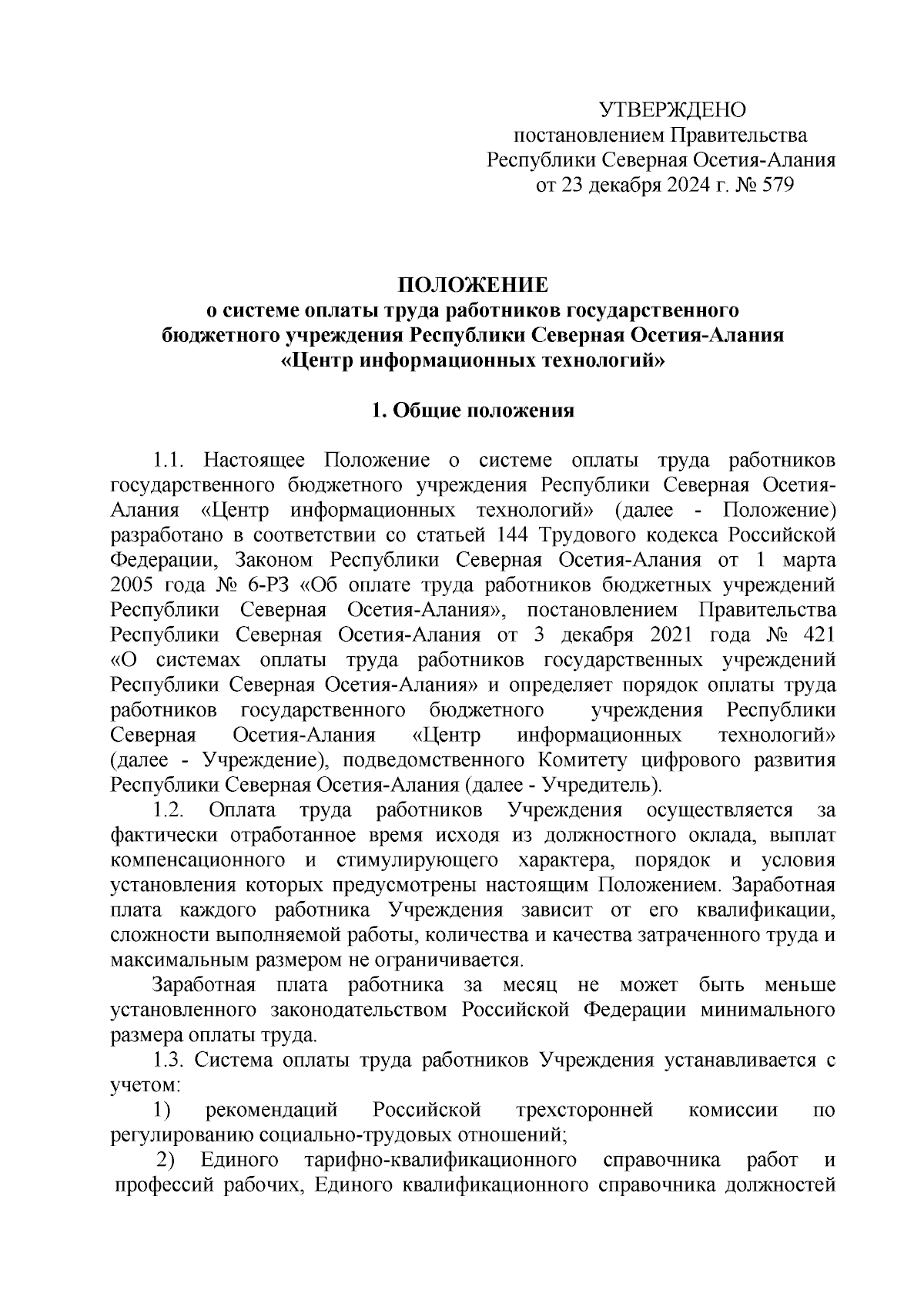 УТВЕРЖДЕНО
постановлением Правительства
Республики Северная Осетия-Алания
от 23 декабря 2024 г. № 579

ПОЛОЖЕНИЕ
о системе оплаты труда работников государственного бюджетного учреждения Республики Северная Осетия-Алания «Центр информационных технологий»

1. Общие положения

1.1. Настоящее Положение о системе оплаты труда работников государственного бюджетного учреждения Республики Северная Осетия-Алания «Центр информационных технологий» (далее - Положение) разработано в соответствии со статьей 144 Трудового кодекса Российской Федерации, Законом Республики Северная Осетия-Алания от 1 марта 2005 года № 6-РЗ «Об оплате труда работников бюджетных учреждений Республики Северная Осетия-Алания», постановлением Правительства Республики Северная Осетия-Алания от 3 декабря 2021 года № 421 «О системах оплаты труда работников государственных учреждений Республики Северная Осетия-Алания» и определяет порядок оплаты труда работников государственного бюджетного учреждения Республики Северная Осетия-Алания «Центр информационных технологий» (далее - Учреждение), подведомственного Комитету цифрового развития Республики Северная Осетия-Алания (далее - Учредитель).

1.2. Оплата труда работников Учреждения осуществляется за фактически отработанное время исходя из должностного оклада, выплат компенсационного и стимулирующего характера, порядок и условия установления которых предусмотрены настоящим Положением. Заработная плата каждого работника Учреждения зависит от его квалификации, сложности выполняемой работы, количества и качества затраченного труда и максимальным размером не ограничивается.

Заработная плата работника за месяц не может быть меньше установленного законодательством Российской Федерации минимального размера оплаты труда.

1.3. Система оплаты труда работников Учреждения устанавливается с учетом:

1) рекомендаций Российской трехсторонней комиссии по регулированию социально-трудовых отношений;

2) Единого тарифно-квалификационного справочника работ и профессий рабочих, Единого квалификационного справочника должностей